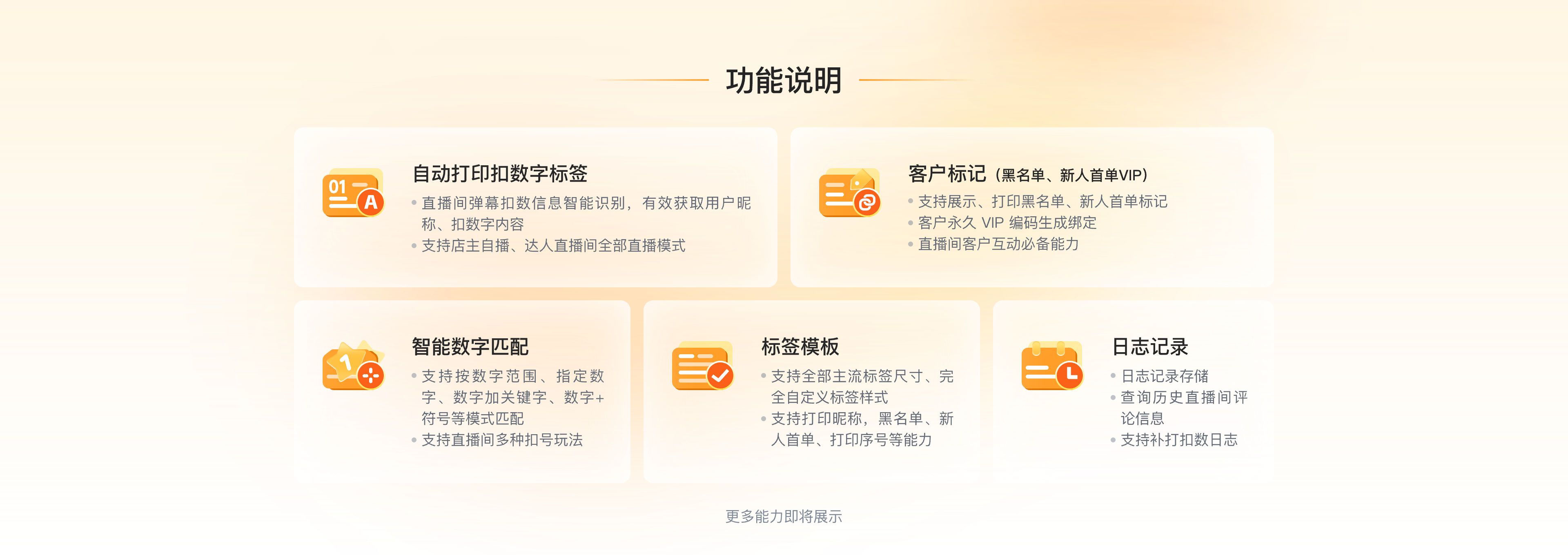 功能说明

01 A

自动打印扣数字标签

• 直播间弹幕扣数信息智能识别，有效获取用户昵称、扣数字内容
• 支持店主自播、达人直播间全部直播模式

客户标记（黑名单、新人首单VIP）

• 支持展示、打印黑名单、新人首单标记
• 客户永久 VIP 编码生成绑定
• 直播间客户互动必备能力

1

智能数字匹配

• 支持按数字范围、指定数字、数字加关键字、数字+符号等模式匹配
• 支持直播间多种扣号玩法

标签模板

• 支持全部主流标签尺寸、完全自定义标签样式
• 支持打印昵称，黑名单、新人首单、打印序号等能力

日志记录

• 日志记录存储
• 查询历史直播间评论信息
• 支持补打扣数日志

更多能力即将展示